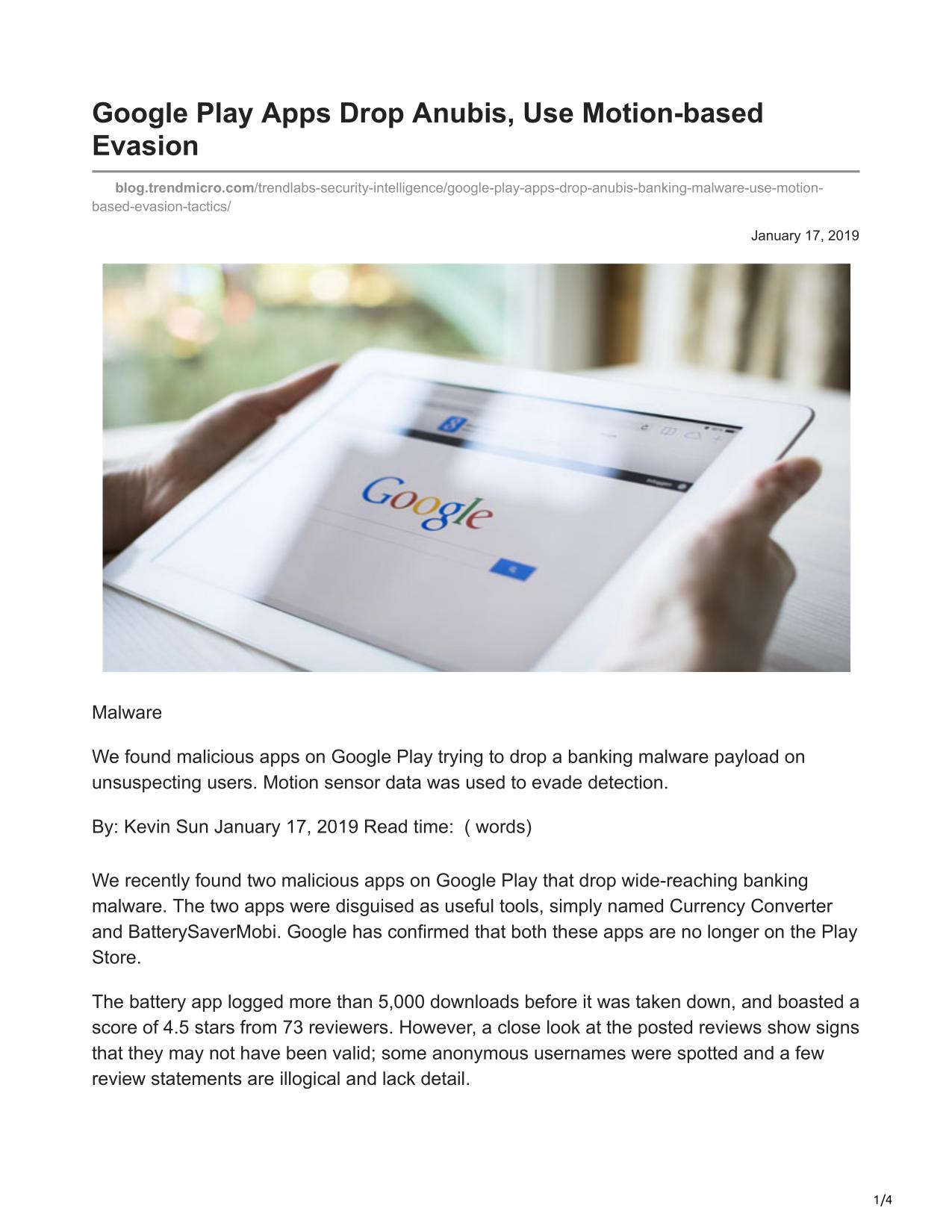 Google Play Apps Drop Anubis, Use Motion-based Evasion

blog.trendmicro.com/trendlabs-security-intelligence/google-play-apps-drop-anubis-banking-malware-use-motion-based-evasion-tactics/

January 17, 2019

Google

Malware

We found malicious apps on Google Play trying to drop a banking malware payload on unsuspecting users. Motion sensor data was used to evade detection.

By: Kevin Sun January 17, 2019 Read time: ( words)

We recently found two malicious apps on Google Play that drop wide-reaching banking malware. The two apps were disguised as useful tools, simply named Currency Converter and BatterySaverMobi. Google has confirmed that both these apps are no longer on the Play Store.

The battery app logged more than 5,000 downloads before it was taken down, and boasted a score of 4.5 stars from 73 reviewers. However, a close look at the posted reviews show signs that they may not have been valid; some anonymous usernames were spotted and a few review statements are illogical and lack detail.

1/4